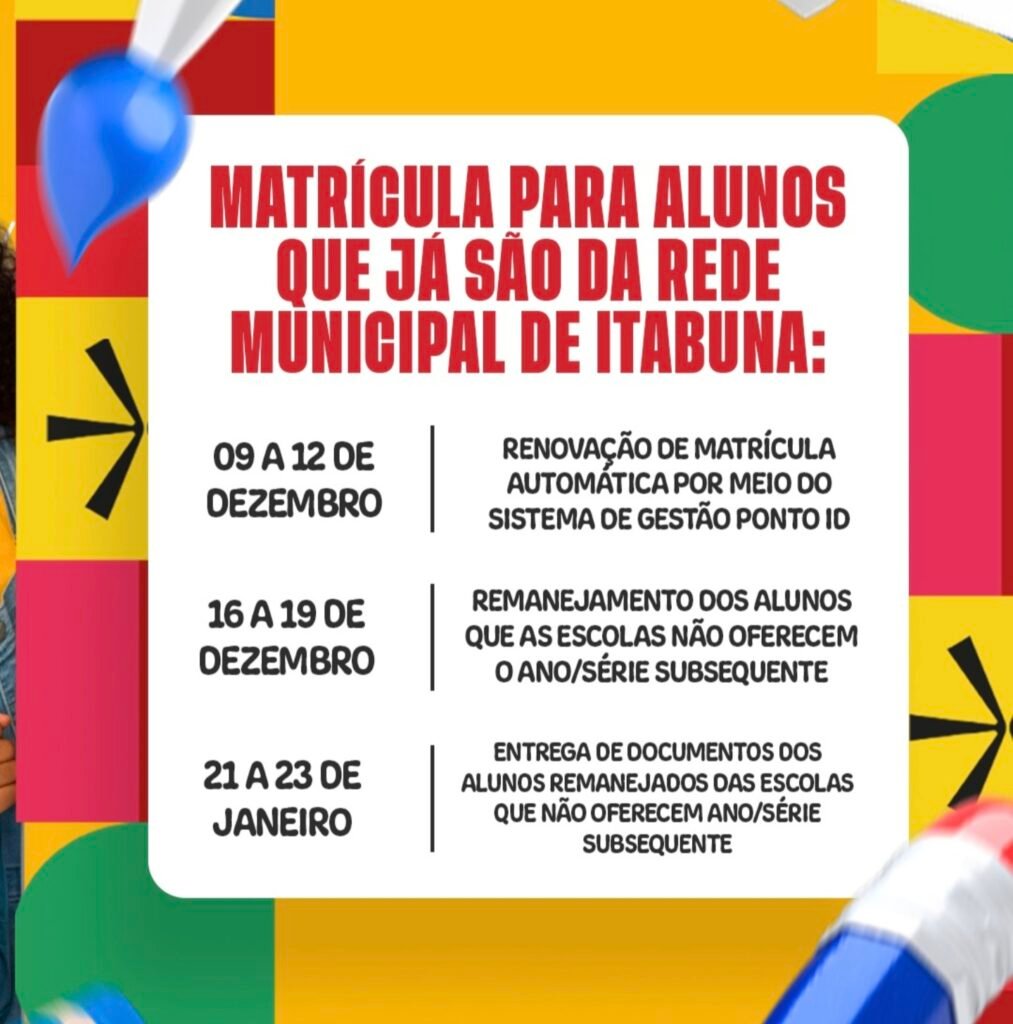 MATRÍCULA PARA ALUNOS QUE JÁ SÃO DA REDE MUNICIPAL DE ITABUNA:

09 A 12 DE DEZEMBRO

RENOVAÇÃO DE MATRÍCULA AUTOMÁTICA POR MEIO DO SISTEMA DE GESTÃO PONTO ID

16 A 19 DE DEZEMBRO

REMANEJAMENTO DOS ALUNOS QUE AS ESCOLAS NÃO OFERECEM O ANO/SÉRIE SUBSEQUENTE

21 A 23 DE JANEIRO

ENTREGA DE DOCUMENTOS DOS ALUNOS REMANEJADOS DAS ESCOLAS QUE NÃO OFERECEM ANO/SÉRIE SUBSEQUENTE